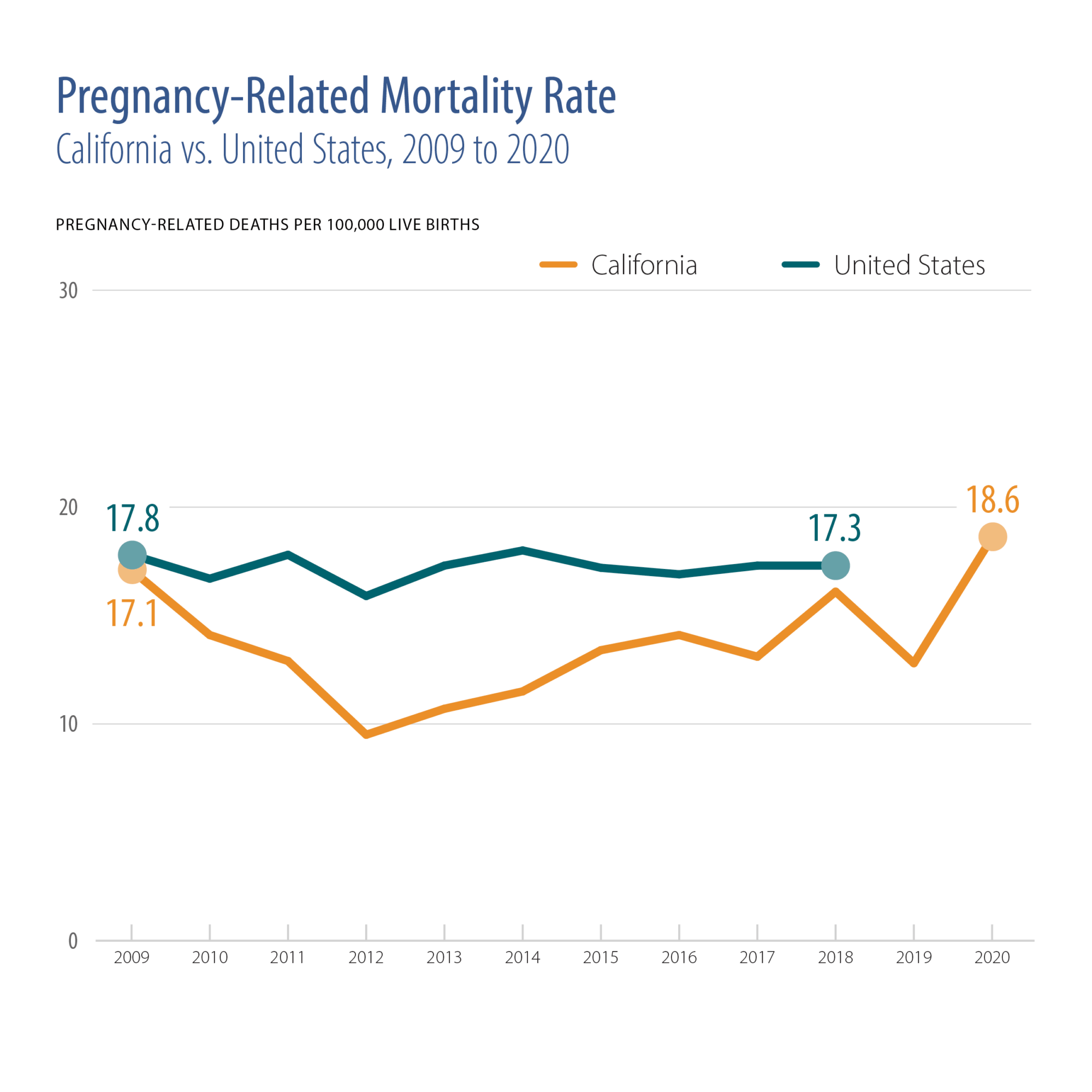 Pregnancy-Related Mortality Rate
California vs. United States, 2009 to 2020

PREGNANCY-RELATED DEATHS PER 100,000 LIVE BIRTHS

California United States

30
20
10
0

17.8
17.1
17.3
18.6

2009 2010 2011 2012 2013 2014 2015 2016 2017 2018 2019 2020